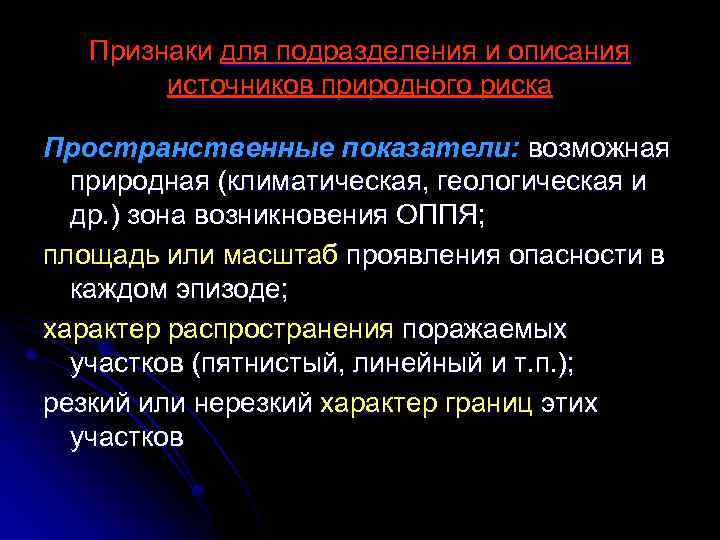 Признаки для подразделения и описания источников природного риска

Пространственные показатели: возможная природная (климатическая, геологическая и др.) зона возникновения ОППЯ;

площадь или масштаб проявления опасности в каждом эпизоде;

характер распространения поражаемых участков (пятнистый, линейный и т.п.);

резкий или нерезкий характер границ этих участков